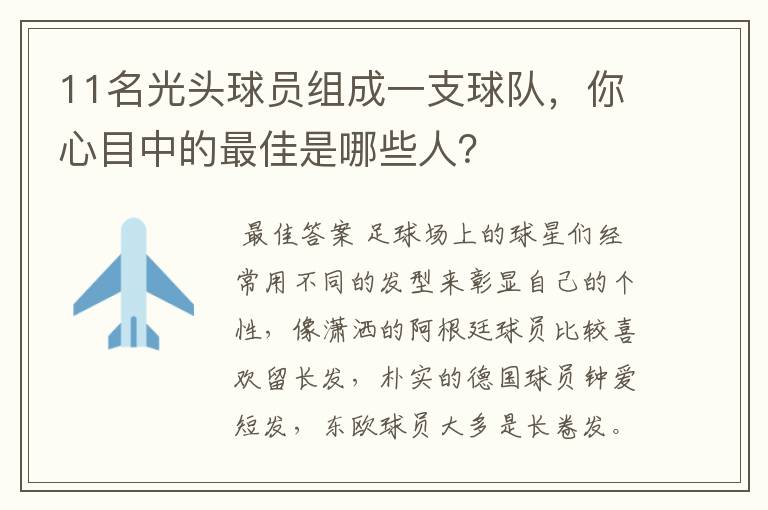 11名光头球员组成一支球队，你心目中的最佳是哪些人?

最佳答案 足球场上的球星们经常用不同的发型来彰显自己的个性，像潇洒的阿根廷球员比较喜欢留长发，朴实的德国球员钟爱短发，东欧球员大多是长卷发。